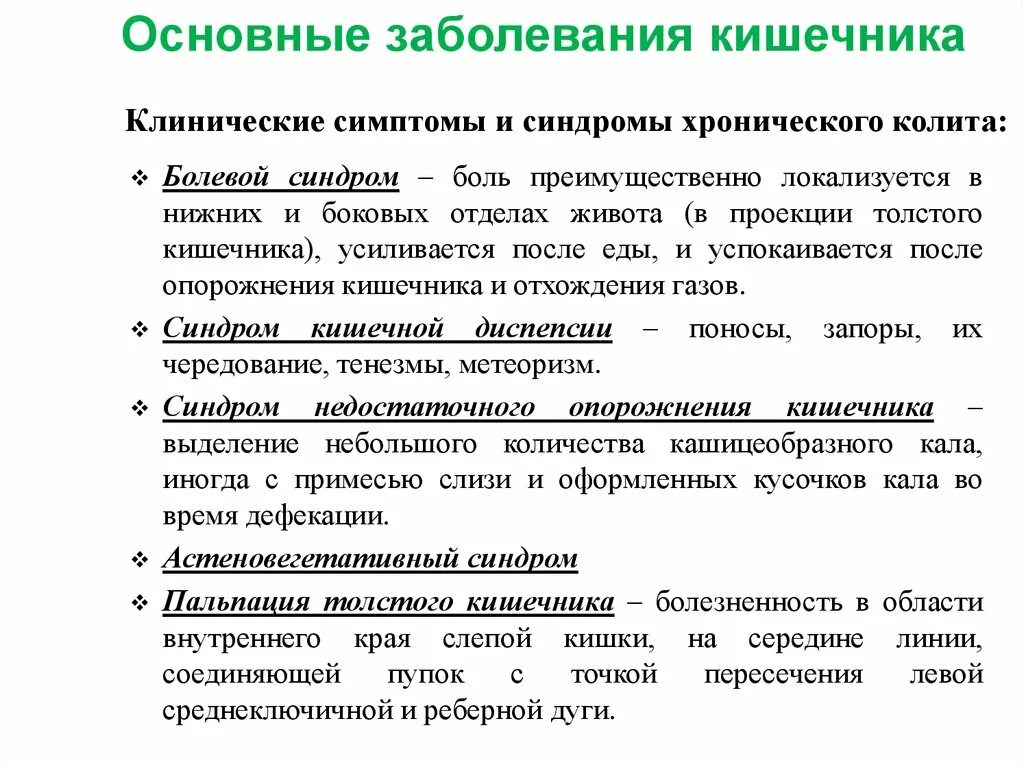 Основные заболевания кишечника

Клинические симптомы и синдромы хронического колита:

❖ Болевой синдром – боль преимущественно локализуется в нижних и боковых отделах живота (в проекции толстого кишечника), усиливается после еды, и успокаивается после опорожнения кишечника и отхождения газов.

❖ Синдром кишечной диспепсии – поносы, запоры, их чередование, тенезмы, метеоризм.

❖ Синдром недостаточного опорожнения кишечника – выделение небольшого количества кашицеобразного кала, иногда с примесью слизи и оформленных кусочков кала во время дефекации.

❖ Астеновегетативный синдром

❖ Пальпация толстого кишечника – болезненность в области внутреннего края слепой кишки, на середине линии, соединяющей пупок с точкой пересечения левой среднеключичной и реберной дуги.